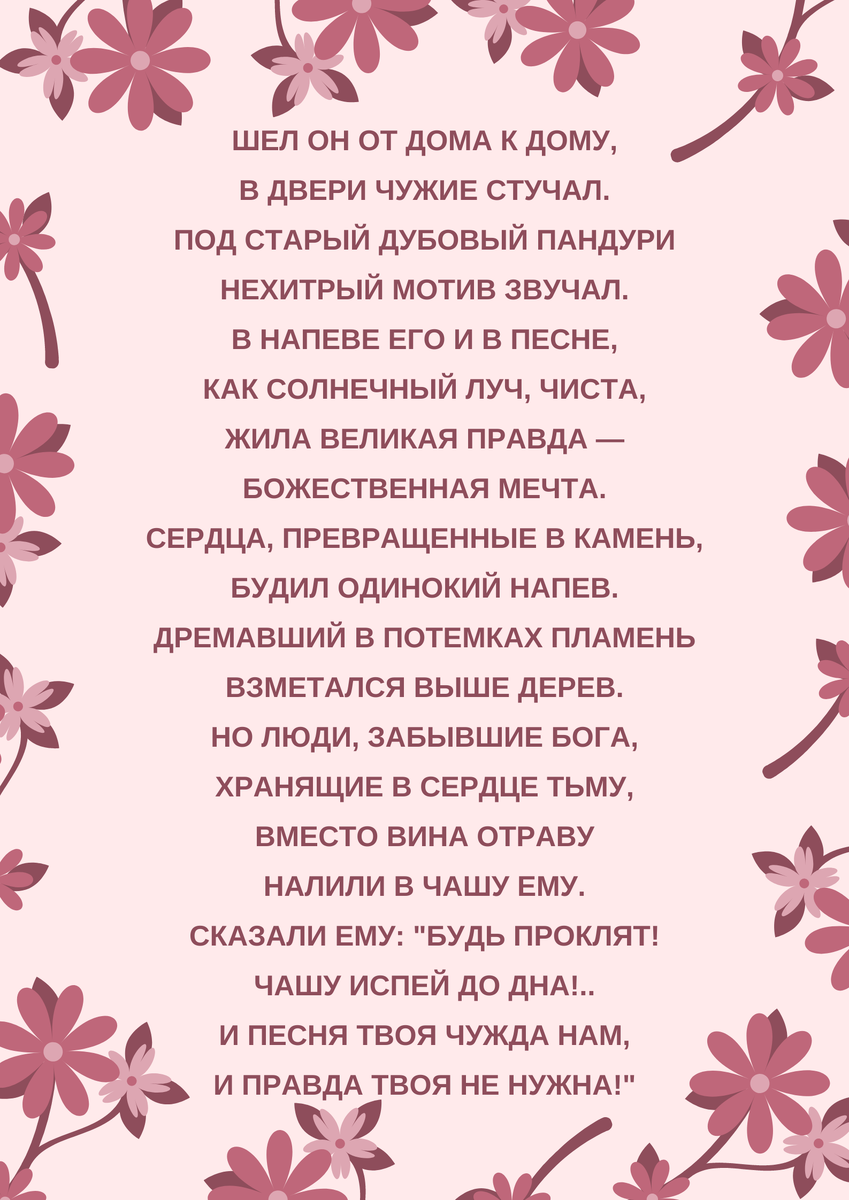 ШЕЛ ОН ОТ ДОМА К ДОМУ,
В ДВЕРИ ЧУЖИЕ СТУЧАЛ.
ПОД СТАРЫЙ ДУБОВЫЙ ПАНДУРИ
НЕХИТРЫЙ МОТИВ ЗВУЧАЛ.
В НАПЕВЕ ЕГО И В ПЕСНЕ,
КАК СОЛНЕЧНЫЙ ЛУЧ, ЧИСТА,
ЖИЛА ВЕЛИКАЯ ПРАВДА —
БОЖЕСТВЕННАЯ МЕЧТА.
СЕРДЦА, ПРЕВРАЩЕННЫЕ В КАМЕНЬ,
БУДИЛ ОДИНОКИЙ НАПЕВ.
ДРЕМАВШИЙ В ПОТЕМКАХ ПЛАМЕНЬ
ВЗМЕТАЛСЯ ВЫШЕ ДЕРЕВ.
НО ЛЮДИ, ЗАБЫВШИЕ БОГА,
ХРАНЯЩИЕ В СЕРДЦЕ ТЬМУ,
ВМЕСТО ВИНА ОТРАВУ
НАЛИЛИ В ЧАШУ ЕМУ.
СКАЗАЛИ ЕМУ: "БУДЬ ПРОКЛЯТ!
ЧАШУ ИСПЕЙ ДО ДНА!..
И ПЕСНЯ ТВОЯ ЧУЖДА НАМ,
И ПРАВДА ТВОЯ НЕ НУЖНА!"